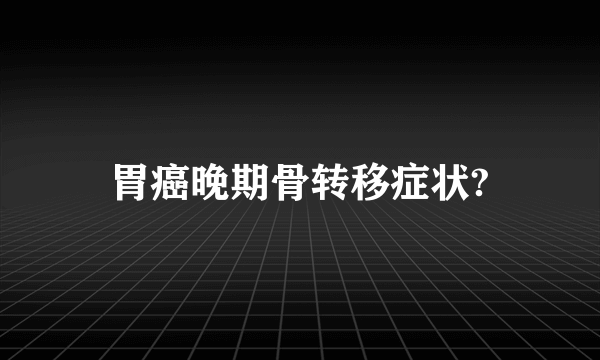 胃癌晚期骨转移症状?